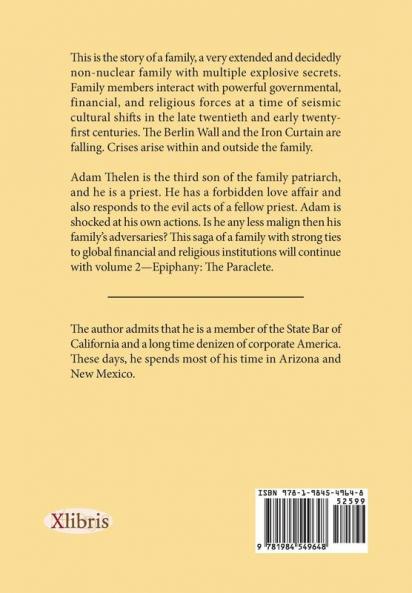 This is the story of a family, a very extended and decidedly non-nuclear family with multiple explosive secrets. Family members interact with powerful governmental, financial, and religious forces at a time of seismic cultural shifts in the late twentieth and early twenty-first centuries. The Berlin Wall and the Iron Curtain are falling. Crises arise within and outside the family.

Adam Thelen is the third son of the family patriarch, and he is a priest. He has a forbidden love affair and also responds to the evil acts of a fellow priest. Adam is shocked at his own actions. Is he any less malign then his family's adversaries? This saga of a family with strong ties to global financial and religious institutions will continue with volume 2—Epiphany: The Paraclete.

The author admits that he is a member of the State Bar of California and a long time denizen of corporate America. These days, he spends most of his time in Arizona and New Mexico.

Xlibris

ISBN 978-1-9845-4964-8

52599

9 781984 549648